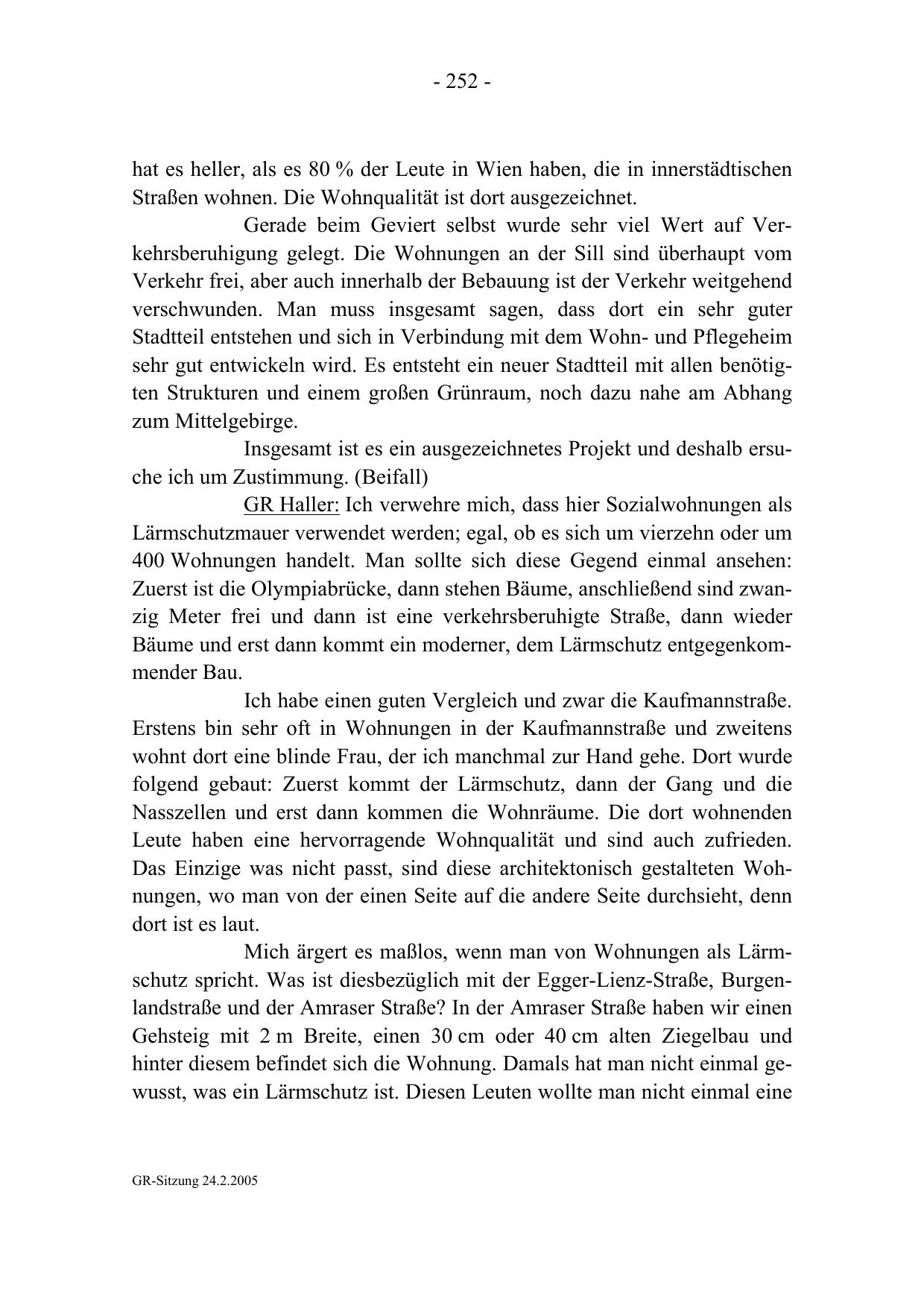 - 252 -

hat es heller, als es 80 % der Leute in Wien haben, die in innerstädtischen Straßen wohnen. Die Wohnqualität ist dort ausgezeichnet.

Gerade beim Geviert selbst wurde sehr viel Wert auf Verkehrsberuhigung gelegt. Die Wohnungen an der Sill sind überhaupt vom Verkehr frei, aber auch innerhalb der Bebauung ist der Verkehr weitgehend verschwunden. Man muss insgesamt sagen, dass dort ein sehr guter Stadtteil entstehen und sich in Verbindung mit dem Wohn- und Pflegeheim sehr gut entwickeln wird. Es entsteht ein neuer Stadtteil mit allen benötigten Strukturen und einem großen Grünraum, noch dazu nahe am Abhang zum Mittelgebirge.

Insgesamt ist es ein ausgezeichnetes Projekt und deshalb ersuche ich um Zustimmung. (Beifall)

GR Haller: Ich verwehre mich, dass hier Sozialwohnungen als Lärmschutzmauer verwendet werden; egal, ob es sich um vierzehn oder um 400 Wohnungen handelt. Man sollte sich diese Gegend einmal ansehen: Zuerst ist die Olympiabrücke, dann stehen Bäume, anschließend sind zwanzig Meter frei und dann ist eine verkehrsberuhigte Straße, dann wieder Bäume und erst dann kommt ein moderner, dem Lärmschutz entgegenkommender Bau.

Ich habe einen guten Vergleich und zwar die Kaufmannstraße. Erstens bin sehr oft in Wohnungen in der Kaufmannstraße und zweitens wohnt dort eine blinde Frau, der ich manchmal zur Hand gehe. Dort wurde folgend gebaut: Zuerst kommt der Lärmschutz, dann der Gang und die Nasszellen und erst dann kommen die Wohnräume. Die dort wohnenden Leute haben eine hervorragende Wohnqualität und sind auch zufrieden. Das Einzige was nicht passt, sind diese architektonisch gestalteten Wohnungen, wo man von der einen Seite auf die andere Seite durchsieht, denn dort ist es laut.

Mich ärgert es maßlos, wenn man von Wohnungen als Lärmschutz spricht. Was ist diesbezüglich mit der Egger-Lienz-Straße, Burgenlandstraße und der Amraser Straße? In der Amraser Straße haben wir einen Gehsteig mit 2 m Breite, einen 30 cm oder 40 cm alten Ziegelbau und hinter diesem befindet sich die Wohnung. Damals hat man nicht einmal gewusst, was ein Lärmschutz ist. Diesen Leuten wollte man nicht einmal eine

GR-Sitzung 24.2.2005